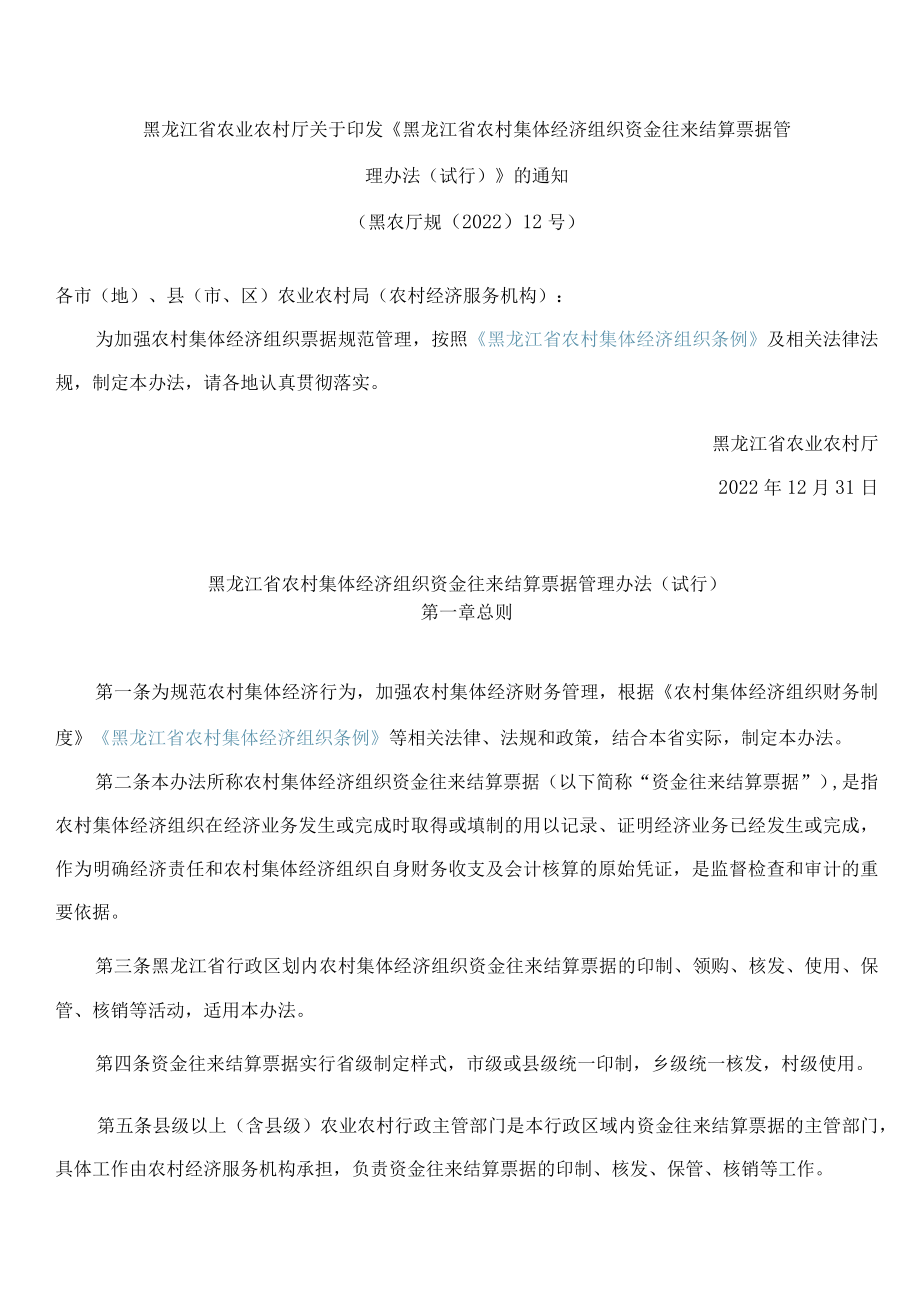 黑龙江省农业农村厅关于印发《黑龙江省农村集体经济组织资金往来结算票据管理办法（试行）》的通知

（黑农厅规（2022）12号）

各市（地）、县（市、区）农业农村局（农村经济服务机构）：

为加强农村集体经济组织票据规范管理，按照《黑龙江省农村集体经济组织条例》及相关法律法规，制定本办法，请各地认真贯彻落实。

黑龙江省农业农村厅

2022年12月31日

黑龙江省农村集体经济组织资金往来结算票据管理办法（试行）
第一章总则

第一条为规范农村集体经济行为，加强农村集体经济财务管理，根据《农村集体经济组织财务制度》《黑龙江省农村集体经济组织条例》等相关法律、法规和政策，结合本省实际，制定本办法。

第二条本办法所称农村集体经济组织资金往来结算票据（以下简称“资金往来结算票据”），是指农村集体经济组织在经济业务发生或完成时取得或填制的用以记录、证明经济业务已经发生或完成，作为明确经济责任和农村集体经济组织自身财务收支及会计核算的原始凭证，是监督检查和审计的重要依据。

第三条黑龙江省行政区划内农村集体经济组织资金往来结算票据的印制、领购、核发、使用、保管、核销等活动，适用本办法。

第四条资金往来结算票据实行省级制定样式，市级或县级统一印制，乡级统一核发，村级使用。

第五条县级以上（含县级）农业农村行政主管部门是本行政区域内资金往来结算票据的主管部门，具体工作由农村经济服务机构承担，负责资金往来结算票据的印制、核发、保管、核销等工作。